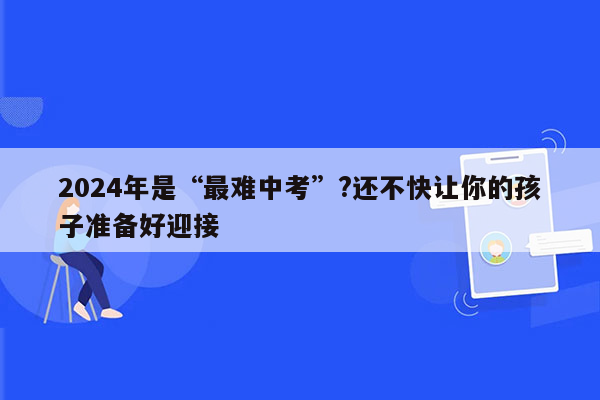 2024年是“最难中考”?还不快让你的孩子准备好迎接